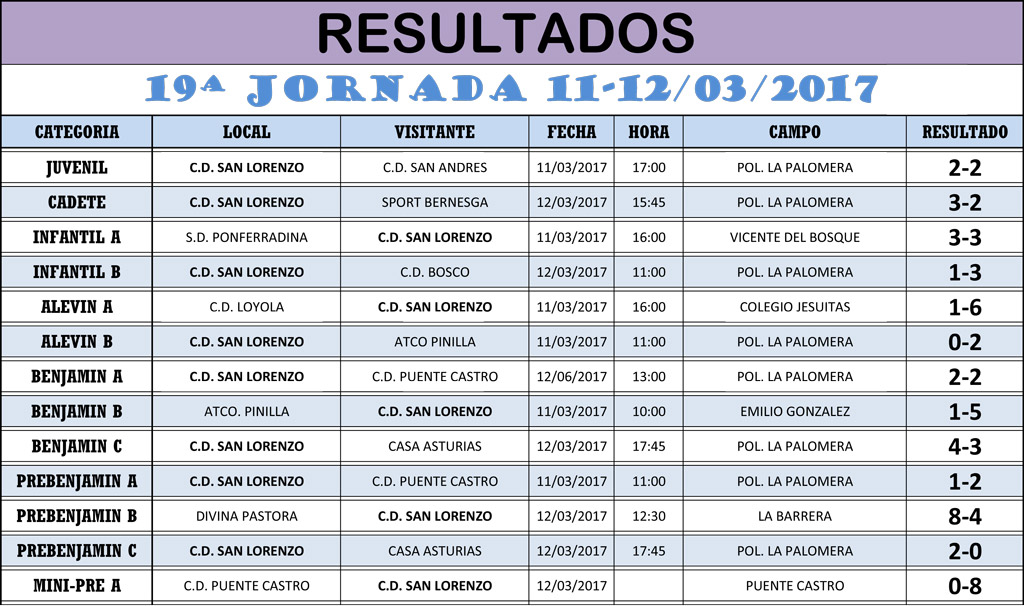 RESULTADOS

19ª JORNADA 11-12/03/2017

| CATEGORIA | LOCAL | VISITANTE | FECHA | HORA | CAMPO | RESULTADO |
|---|---|---|---|---|---|---|
| JUVENIL | C.D. SAN LORENZO | C.D. SAN ANDRES | 11/03/2017 | 17:00 | POL. LA PALOMERA | 2-2 |
| CADETE | C.D. SAN LORENZO | SPORT BERNESGA | 12/03/2017 | 15:45 | POL. LA PALOMERA | 3-2 |
| INFANTIL A | S.D. PONFERRADINA | C.D. SAN LORENZO | 11/03/2017 | 16:00 | VICENTE DEL BOSQUE | 3-3 |
| INFANTIL B | C.D. SAN LORENZO | C.D. BOSCO | 12/03/2017 | 11:00 | POL. LA PALOMERA | 1-3 |
| ALEVIN A | C.D. LOYOLA | C.D. SAN LORENZO | 11/03/2017 | 16:00 | COLEGIO JESUITAS | 1-6 |
| ALEVIN B | C.D. SAN LORENZO | ATCO PINILLA | 11/03/2017 | 11:00 | POL. LA PALOMERA | 0-2 |
| BENJAMIN A | C.D. SAN LORENZO | C.D. PUENTE CASTRO | 12/06/2017 | 13:00 | POL. LA PALOMERA | 2-2 |
| BENJAMIN B | ATCO. PINILLA | C.D. SAN LORENZO | 11/03/2017 | 10:00 | EMILIO GONZALEZ | 1-5 |
| BENJAMIN C | C.D. SAN LORENZO | CASA ASTURIAS | 12/03/2017 | 17:45 | POL. LA PALOMERA | 4-3 |
| PREBENJAMIN A | C.D. SAN LORENZO | C.D. PUENTE CASTRO | 11/03/2017 | 11:00 | POL. LA PALOMERA | 1-2 |
| PREBENJAMIN B | DIVINA PASTORA | C.D. SAN LORENZO | 12/03/2017 | 12:30 | LA BARRERA | 8-4 |
| PREBENJAMIN C | C.D. SAN LORENZO | CASA ASTURIAS | 12/03/2017 | 17:45 | POL. LA PALOMERA | 2-0 |
| MINI-PRE A | C.D. PUENTE CASTRO | C.D. SAN LORENZO | 12/03/2017 |  | PUENTE CASTRO | 0-8 |